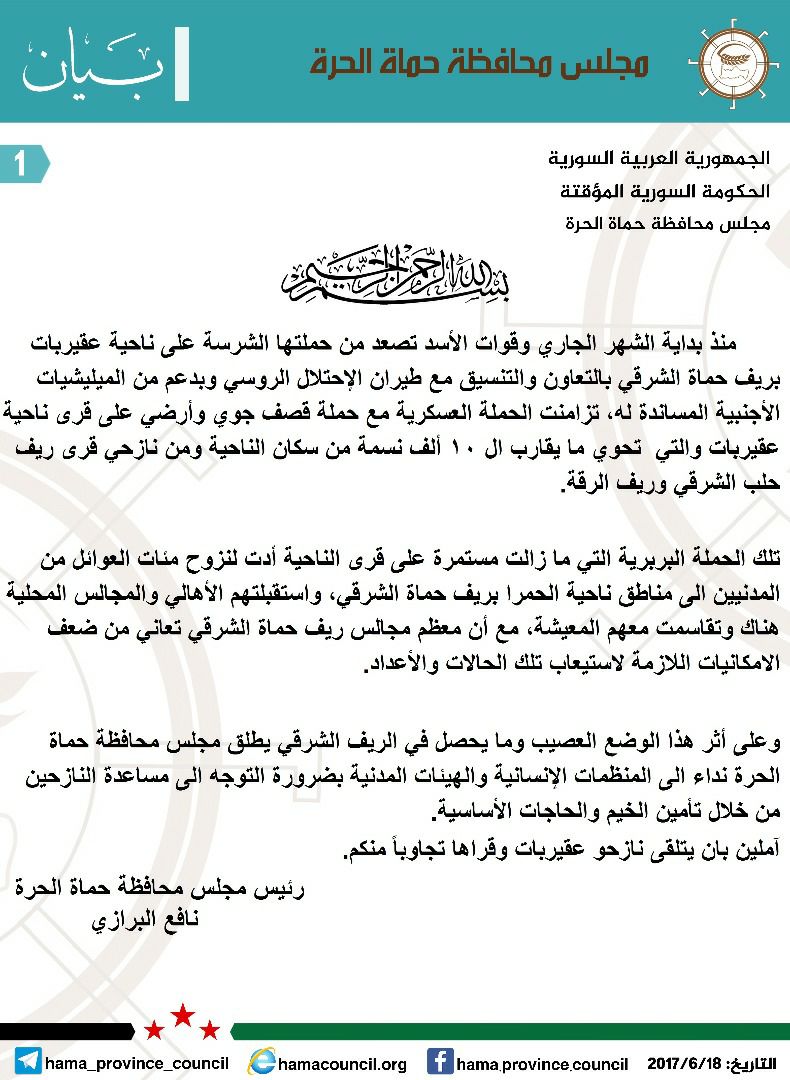 مجلس محافظة حماة الحرة

بيان

1

الجمهورية العربية السورية
الحكومة السورية المؤقتة
مجلس محافظة حماة الحرة

بسم الله الرحمن الرحيم

منذ بداية الشهر الجاري وقوات الأسد تصعد من حملتها الشرسة على ناحية عقيربات بريف حماة الشرقي بالتعاون والتنسيق مع طيران الإحتلال الروسي وبدعم من الميليشيات الأجنبية المساندة له، تزامنت الحملة العسكرية مع حملة قصف جوي وأرضي على قرى ناحية عقيربات والتي تحوي ما يقارب ال ١٠ ألف نسمة من سكان الناحية ومن نازحي قرى ريف حلب الشرقي وريف الرقة.

تلك الحملة البربرية التي ما زالت مستمرة على قرى الناحية أدت لنزوح مئات العوائل من المدنيين الى مناطق ناحية الحمرا بريف حماة الشرقي، واستقبلتهم الأهالي والمجالس المحلية هناك وتقاسمت معهم المعيشة، مع أن معظم مجالس ريف حماة الشرقي تعاني من ضعف الامكانيات اللازمة لاستيعاب تلك الحالات والأعداد.

وعلى أثر هذا الوضع العصيب وما يحصل في الريف الشرقي يطلق مجلس محافظة حماة الحرة نداء الى المنظمات الإنسانية والهيئات المدنية بضرورة التوجه الى مساعدة النازحين من خلال تأمين الخيم والحاجات الأساسية.
آملين بان يتلقى نازحو عقيربات وقراها تجاوباً منكم.

رئيس مجلس محافظة حماة الحرة
نافع البرازي

hama_province_council hamacouncil.org hama.province.council التاريخ: 2017/6/18